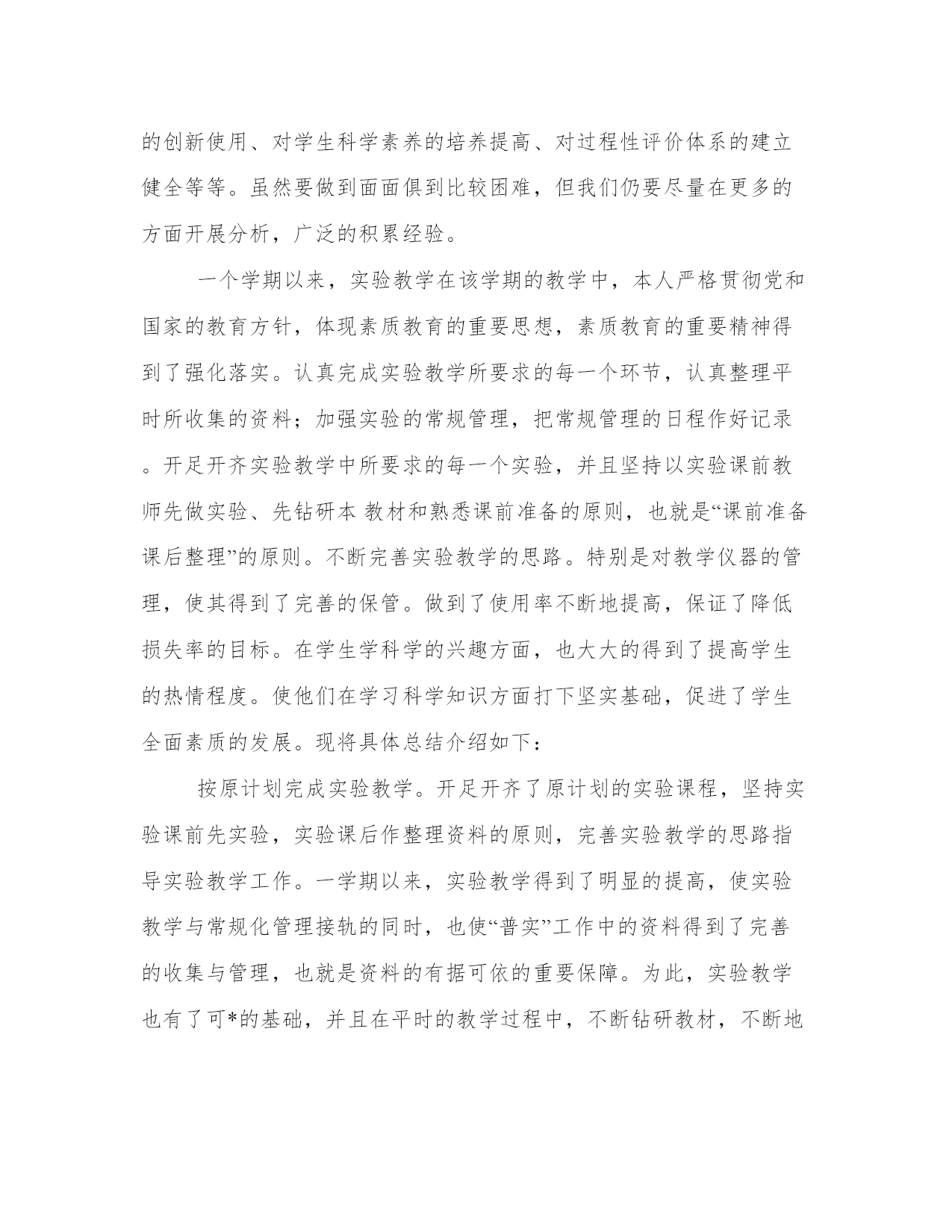 的创新使用、对学生科学素养的培养提高、对过程性评价体系的建立健全等等。虽然要做到面面俱到比较困难，但我们仍要尽量在更多的方面开展分析，广泛的积累经验。

一个学期以来，实验教学在该学期的教学中，本人严格贯彻党和国家的教育方针，体现素质教育的重要思想，素质教育的重要精神得到了强化落实。认真完成实验教学所要求的每一个环节，认真整理平时所收集的资料；加强实验的常规管理，把常规管理的日程作好记录。开足开齐实验教学中所要求的每一个实验，并且坚持以实验课前教师先做实验、先钻研本 教材和熟悉课前准备的原则，也就是“课前准备课后整理”的原则。不断完善实验教学的思路。特别是对教学仪器的管理，使其得到了完善的保管。做到了使用率不断地提高，保证了降低损失率的目标。在学生学科学的兴趣方面，也大大的得到了提高学生的热情程度。使他们在学习科学知识方面打下坚实基础，促进了学生全面素质的发展。现将具体总结介绍如下：

按原计划完成实验教学。开足开齐了原计划的实验课程，坚持实验课前先实验，实验课后作整理资料的原则，完善实验教学的思路指导实验教学工作。一学期以来，实验教学得到了明显的提高，使实验教学与常规化管理接轨的同时，也使“普实”工作中的资料得到了完善的收集与管理，也就是资料的有据可依的重要保障。为此，实验教学也有了可*的基础，并且在平时的教学过程中，不断钻研教材，不断地